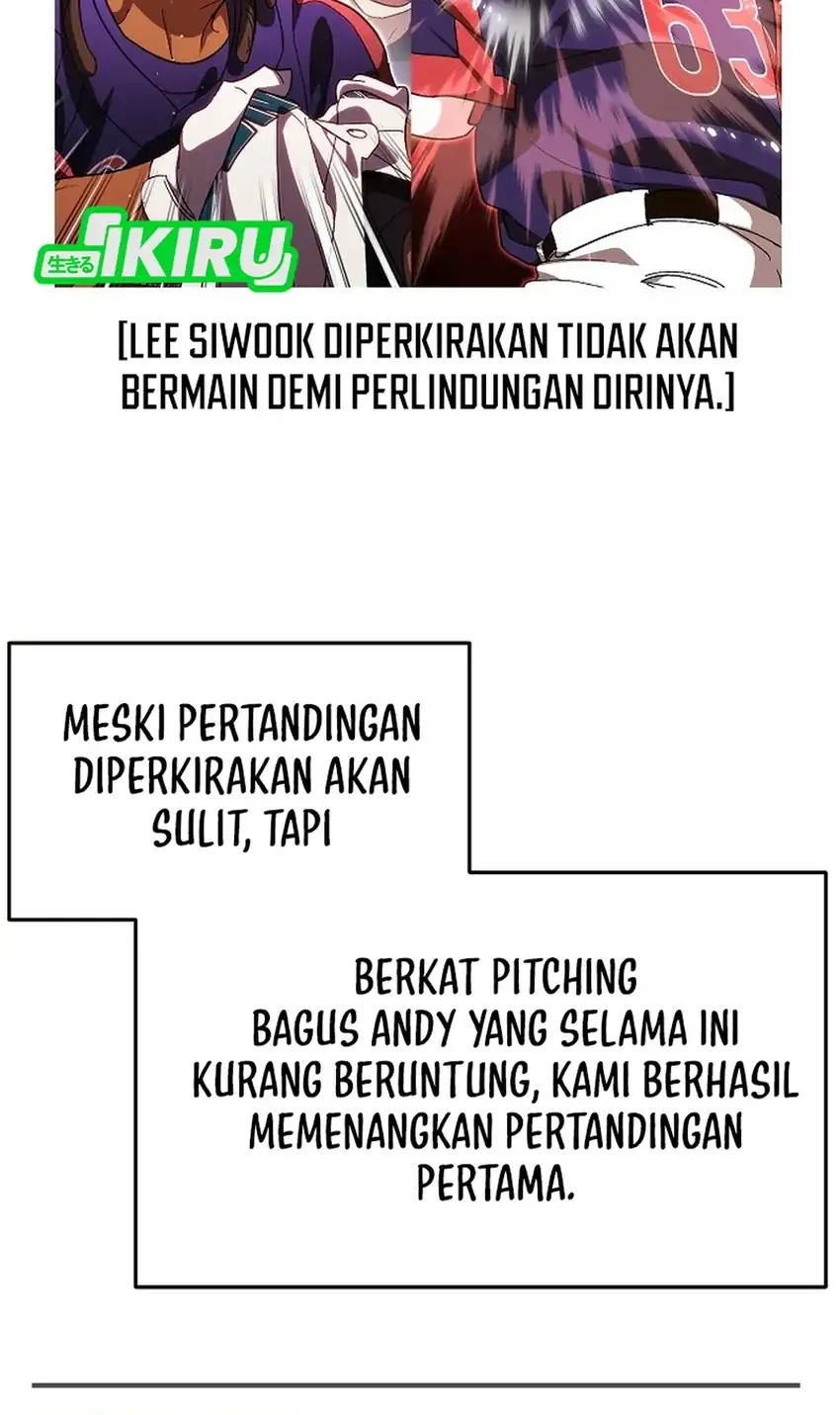 63

生きる IKIRU

[LEE SIWOOK DIPERKIRAKAN TIDAK AKAN BERMAIN DEMI PERLINDUNGAN DIRINYA.]

MESKI PERTANDINGAN DIPERKIRAKAN AKAN SULIT, TAPI

BERKAT PITCHING BAGUS ANDY YANG SELAMA INI KURANG BERUNTUNG, KAMI BERHASIL MEMENANGKAN PERTANDINGAN PERTAMA.